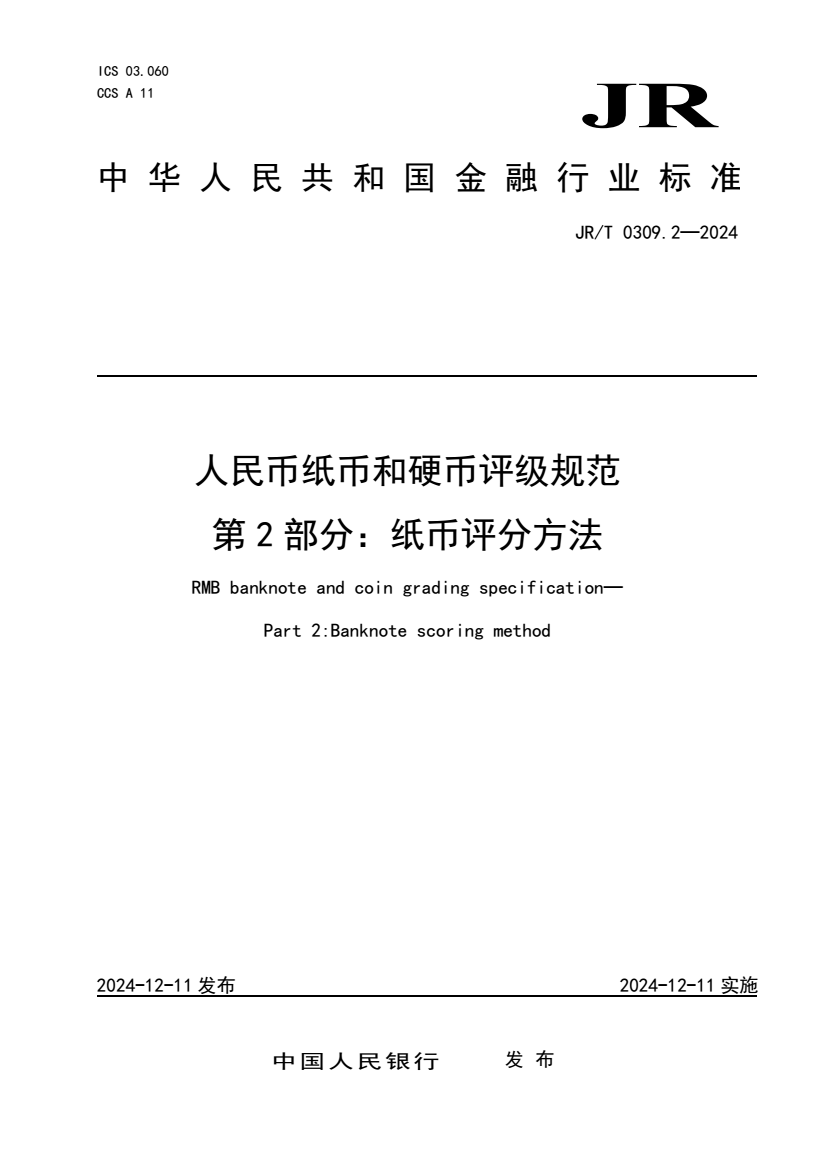 ICS 03.060
CCS A 11

JR

中华人民共和国金融行业标准

JR/T 0309.2—2024

人民币纸币和硬币评级规范
第2部分：纸币评分方法

RMB banknote and coin grading specification—

Part 2:Banknote scoring method

2024-12-11 发布

2024-12-11 实施

中国人民银行　发布